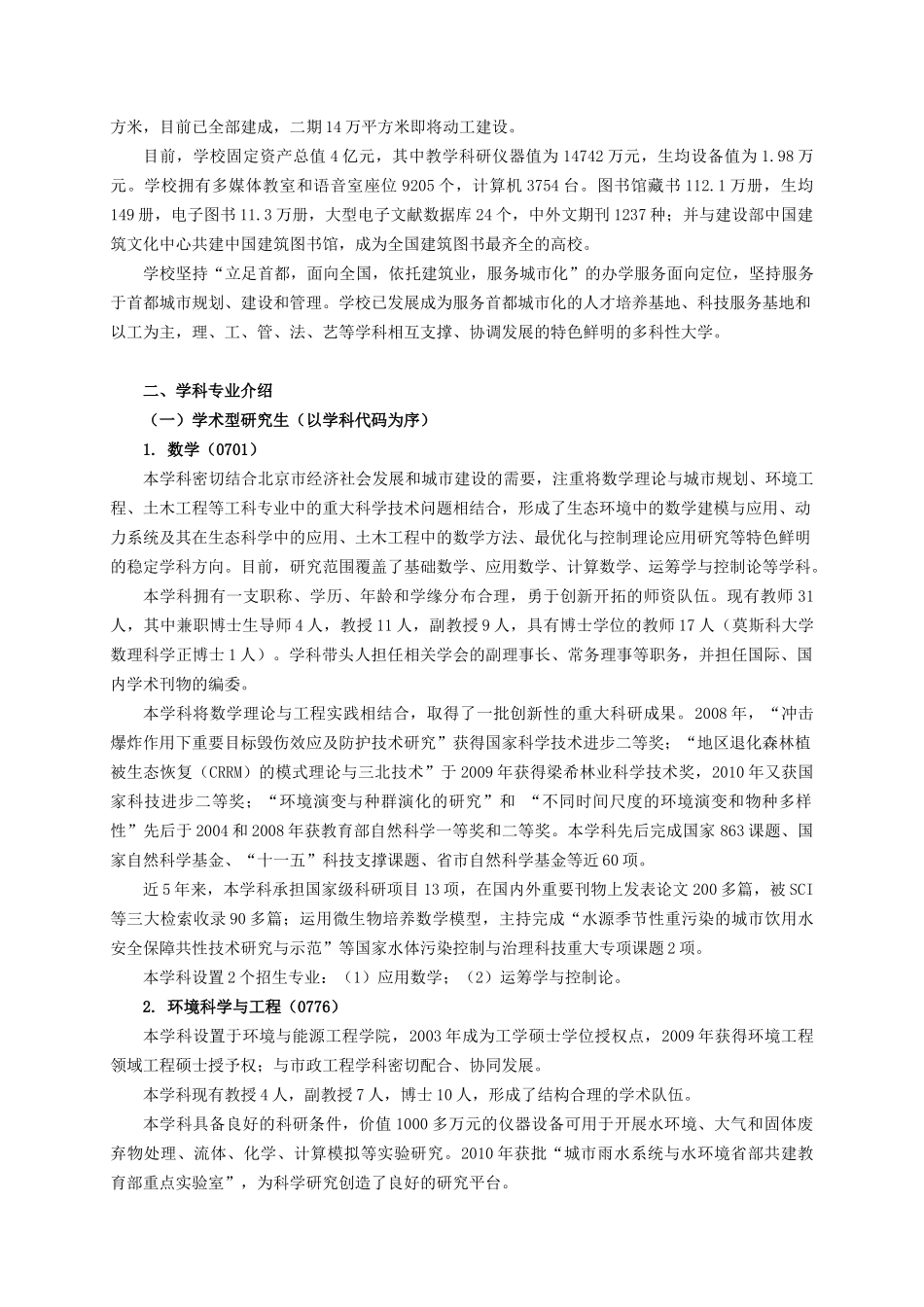 方米，目前已全部建成，二期 14 万平方米即将动工建设。

目前，学校固定资产总值 4 亿元，其中教学科研仪器值为 14742 万元，生均设备值为 1.98 万元。学校拥有多媒体教室和语音室座位 9205 个，计算机 3754 台。图书馆藏书 112.1 万册，生均 149 册，电子图书 11.3 万册，大型电子文献数据库 24 个，中外文期刊 1237 种；并与建设部中国建筑文化中心共建中国建筑图书馆，成为全国建筑图书最齐全的高校。

学校坚持“立足首都，面向全国，依托建筑业，服务城市化”的办学服务面向定位，坚持服务于首都城市规划、建设和管理。学校已发展成为服务首都城市化的人才培养基地、科技服务基地和以工为主，理、工、管、法、艺等学科相互支撑、协调发展的特色鲜明的多科性大学。

二、学科专业介绍

（一）学术型研究生（以学科代码为序）

1. 数学（0701）

本学科密切结合北京市经济社会发展和城市建设的需要，注重将数学理论与城市规划、环境工程、土木工程等工科专业中的重大科学技术问题相结合，形成了生态环境中的数学建模与应用、动力系统及其在生态科学中的应用、土木工程中的数学方法、最优化与控制理论应用研究等特色鲜明的稳定学科方向。目前，研究范围覆盖了基础数学、应用数学、计算数学、运筹学与控制论等学科。

本学科拥有一支职称、学历、年龄和学缘分布合理，勇于创新开拓的师资队伍。现有教师 31 人，其中兼职博士生导师 4 人，教授 11 人，副教授 9 人，具有博士学位的教师 17 人（莫斯科大学数理科学正博士 1 人）。学科带头人担任相关学会的副理事长、常务理事等职务，并担任国际、国内学术刊物的编委。

本学科将数学理论与工程实践相结合，取得了一批创新性的重大科研成果。2008 年，“冲击爆炸作用下重要目标毁伤效应及防护技术研究”获得国家科学技术进步二等奖；“地区退化森林植被生态恢复（CRRM）的模式理论与三北技术”于 2009 年获得梁希林业科学技术奖，2010 年又获国家科技进步二等奖；“环境演变与种群演化的研究”和 “不同时间尺度的环境演变和物种多样性”先后于 2004 和 2008 年获教育部自然科学一等奖和二等奖。本学科先后完成国家 863 课题、国家自然科学基金、“十一五”科技支撑课题、省市自然科学基金等近 60 项。

近 5 年来，本学科承担国家级科研项目 13 项，在国内外重要刊物上发表论文 200 多篇，被 SCI 等三大检索收录 90 多篇；运用微生物培养数学模型，主持完成“水源季节性重污染的城市饮用水安全保障共性技术研究与示范”等国家水体污染控制与治理科技重大专项课题 2 项。

本学科设置 2 个招生专业：（1）应用数学；（2）运筹学与控制论。

2. 环境科学与工程（0776）

本学科设置于环境与能源工程学院，2003 年成为工学硕士学位授权点，2009 年获得环境工程领域工程硕士授予权；与市政工程学科密切配合、协同发展。

本学科现有教授 4 人，副教授 7 人，博士 10 人，形成了结构合理的学术队伍。

本学科具备良好的科研条件，价值 1000 多万元的仪器设备可用于开展水环境、大气和固体废弃物处理、流体、化学、计算模拟等实验研究。2010 年获批“城市雨水系统与水环境省部共建教育部重点实验室”，为科学研究创造了良好的研究平台。